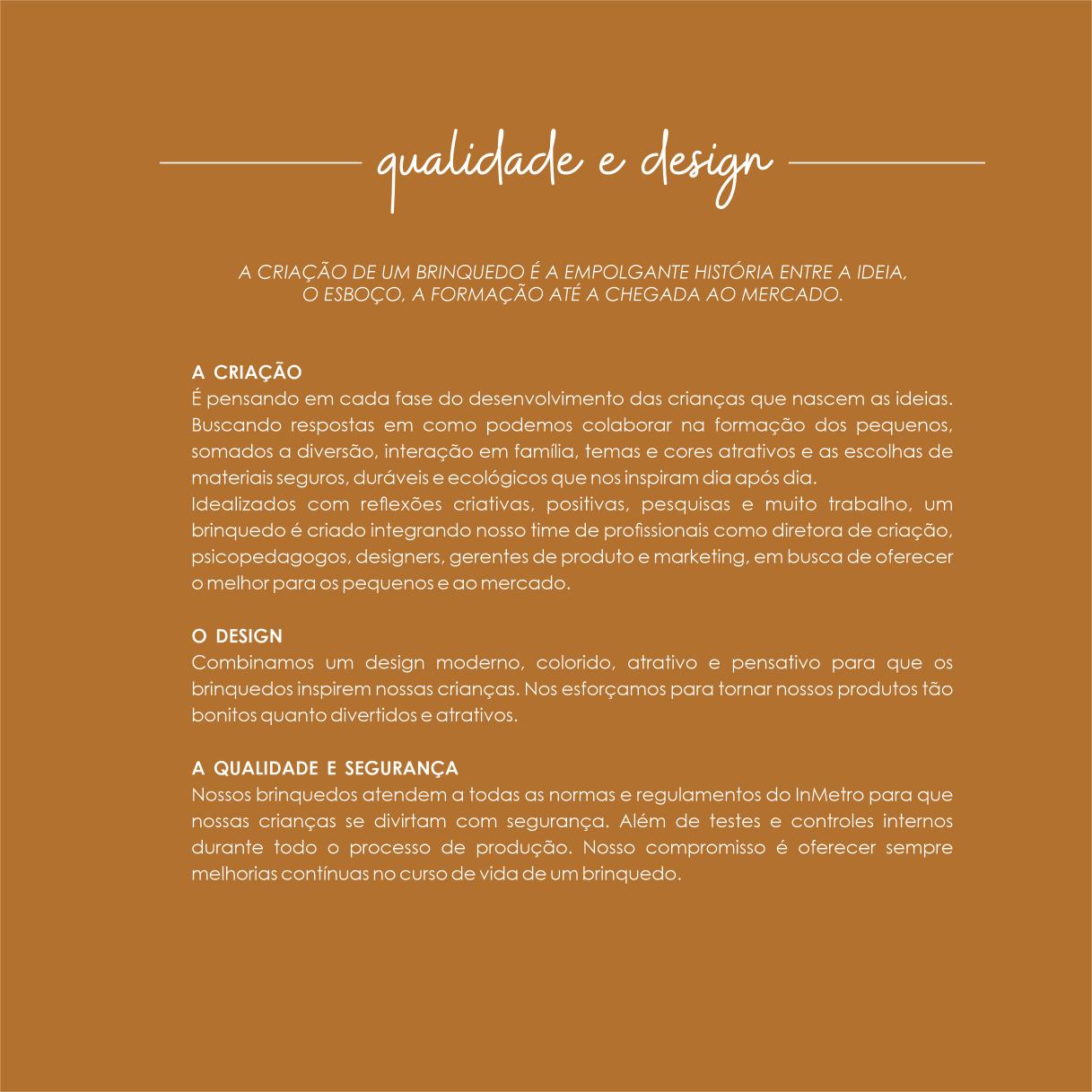 qualidade e design

A CRIAÇÃO DE UM BRINQUEDO É A EMPOLGANTE HISTÓRIA ENTRE A IDEIA, O ESBOÇO, A FORMAÇÃO ATÉ A CHEGADA AO MERCADO.

A CRIAÇÃO
É pensando em cada fase do desenvolvimento das crianças que nascem as ideias. Buscando respostas em como podemos colaborar na formação dos pequenos, somados a diversão, interação em família, temas e cores atrativos e as escolhas de materiais seguros, duráveis e ecológicos que nos inspiram dia após dia.
Idealizados com reflexões criativas, positivas, pesquisas e muito trabalho, um brinquedo é criado integrando nosso time de profissionais como diretora de criação, psicopedagogos, designers, gerentes de produto e marketing, em busca de oferecer o melhor para os pequenos e ao mercado.

O DESIGN
Combinamos um design moderno, colorido, atrativo e pensativo para que os brinquedos inspirem nossas crianças. Nos esforçamos para tornar nossos produtos tão bonitos quanto divertidos e atrativos.

A QUALIDADE E SEGURANÇA
Nossos brinquedos atendem a todas as normas e regulamentos do InMetro para que nossas crianças se divirtam com segurança. Além de testes e controles internos durante todo o processo de produção. Nosso compromisso é oferecer sempre melhorias contínuas no curso de vida de um brinquedo.